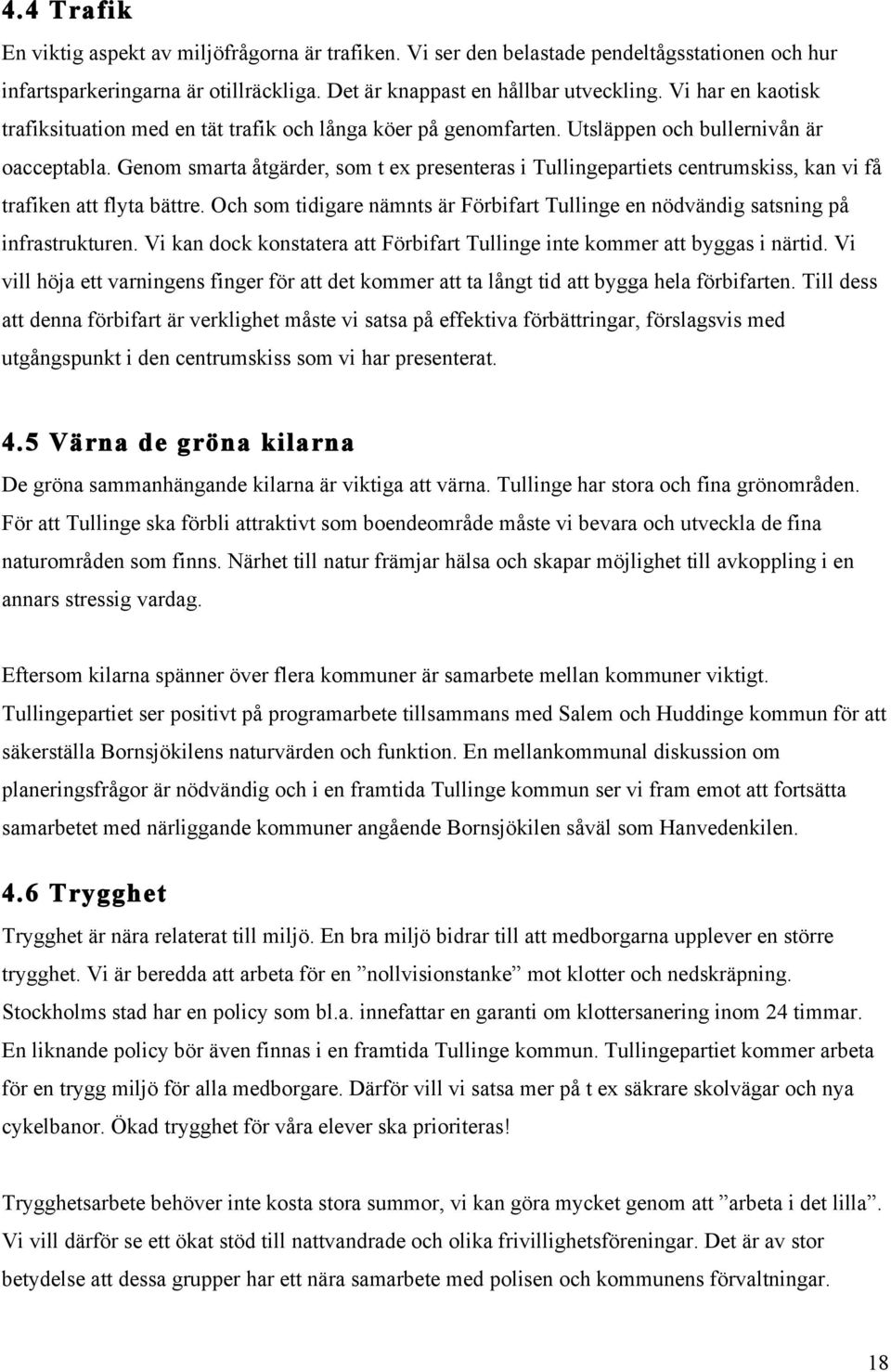 4.4 Trafik

En viktig aspekt av miljöfrågorna är trafiken. Vi ser den belastade pendeltågsstationen och hur infartsparkeringarna är otillräckliga. Det är knappast en hållbar utveckling. Vi har en kaotisk trafiksituation med en tät trafik och långa köer på genomfarten. Utsläppen och bullernivån är oacceptabla. Genom smarta åtgärder, som t ex presenteras i Tullingepartiets centrumskiss, kan vi få trafiken att flyta bättre. Och som tidigare nämnts är Förbifart Tullinge en nödvändig satsning på infrastrukturen. Vi kan dock konstatera att Förbifart Tullinge inte kommer att byggas i närtid. Vi vill höja ett varningens finger för att det kommer att ta långt tid att bygga hela förbifarten. Till dess att denna förbifart är verklighet måste vi satsa på effektiva förbättringar, förslagsvis med utgångspunkt i den centrumskiss som vi har presenterat.

4.5 Värna de gröna kilarna

De gröna sammanhängande kilarna är viktiga att värna. Tullinge har stora och fina grönområden. För att Tullinge ska förbli attraktivt som boendeområde måste vi bevara och utveckla de fina naturområden som finns. Närhet till natur främjar hälsa och skapar möjlighet till avkoppling i en annars stressig vardag.

Eftersom kilarna spänner över flera kommuner är samarbete mellan kommuner viktigt. Tullingepartiet ser positivt på programarbete tillsammans med Salem och Huddinge kommun för att säkerställa Bornsjökilens naturvärden och funktion. En mellankommunal diskussion om planeringsfrågor är nödvändig och i en framtida Tullinge kommun ser vi fram emot att fortsätta samarbetet med närliggande kommuner angående Bornsjökilen såväl som Hanvedenkilen.

4.6 Trygghet

Trygghet är nära relaterat till miljö. En bra miljö bidrar till att medborgarna upplever en större trygghet. Vi är beredda att arbeta för en ”nollvisionstanke” mot klotter och nedskräpning. Stockholms stad har en policy som bl.a. innefattar en garanti om klottersanering inom 24 timmar. En liknande policy bör även finnas i en framtida Tullinge kommun. Tullingepartiet kommer arbeta för en trygg miljö för alla medborgare. Därför vill vi satsa mer på t ex säkrare skolvägar och nya cykelbanor. Ökad trygghet för våra elever ska prioriteras!

Trygghetsarbete behöver inte kosta stora summor, vi kan göra mycket genom att ”arbeta i det lilla”. Vi vill därför se ett ökat stöd till nattvandrade och olika frivillighetsföreningar. Det är av stor betydelse att dessa grupper har ett nära samarbete med polisen och kommunens förvaltningar.

18